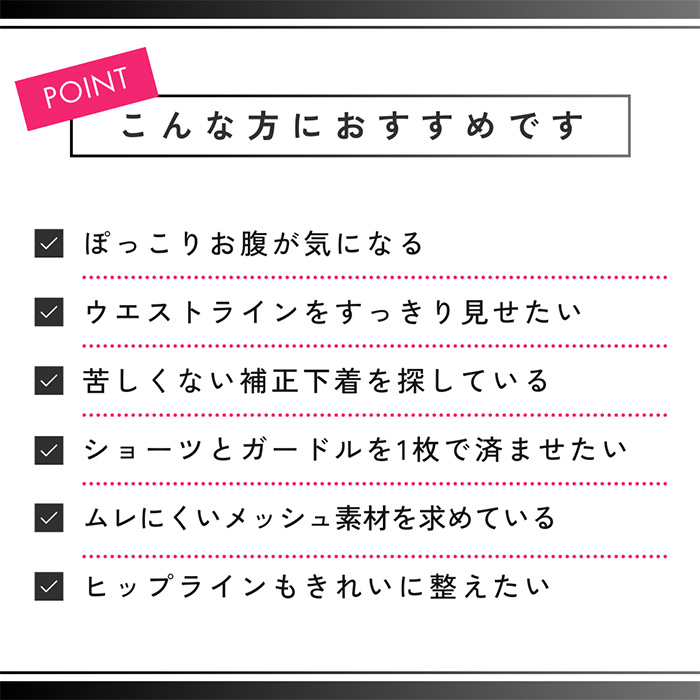 POINT
こんな方におすすめです

ぽっこりお腹が気になる

ウエストラインをすっきり見せたい

苦しくない補正下着を探している

ショーツとガードルを1枚で済ませたい

ムレにくいメッシュ素材を求めている

ヒップラインもきれいに整えたい